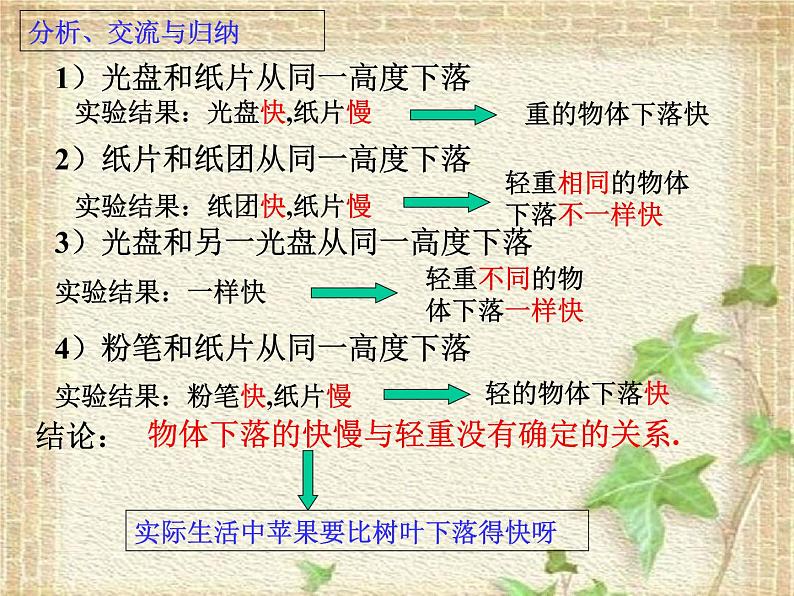 分析、交流与归纳

1）光盘和纸片从同一高度下落

实验结果：光盘快,纸片慢

重的物体下落快

2）纸片和纸团从同一高度下落

实验结果：纸团快,纸片慢

轻重相同的物体下落不一样快

3）光盘和另一光盘从同一高度下落

实验结果：一样快

轻重不同的物体下落一样快

4）粉笔和纸片从同一高度下落

实验结果：粉笔快,纸片慢

轻的物体下落快

结论： 物体下落的快慢与轻重没有确定的关系.

实际生活中苹果要比树叶下落得快呀